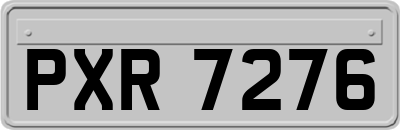 PXR 7276